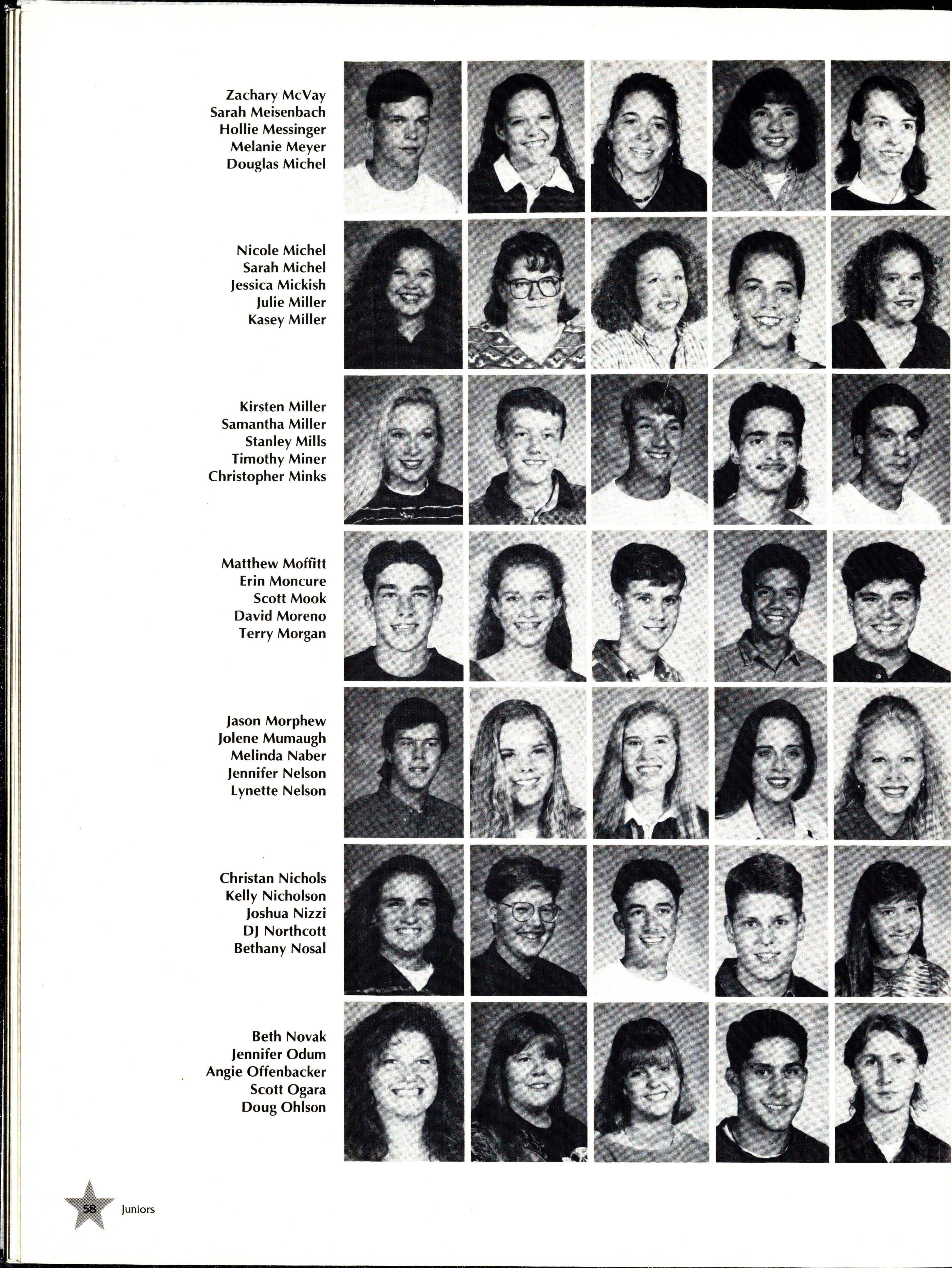 Zachary McVay
Sarah Meisenbach
Hollie Messinger
Melanie Meyer
Douglas Michel

Nicole Michel
Sarah Michel
Jessica Mickish
Julie Miller
Kasey Miller

Kirsten Miller
Samantha Miller
Stanley Mills
Timothy Miner
Christopher Minks

Matthew Moffitt
Erin Moncure
Scott Mook
David Moreno
Terry Morgan

Jason Morphew
Jolene Mumaugh
Melinda Naber
Jennifer Nelson
Lynette Nelson

Christan Nichols
Kelly Nicholson
Joshua Nizzi
DJ Northcott
Bethany Nosal

Beth Novak
Jennifer Odum
Angie Offenbacker
Scott Ogara
Doug Ohlson

58 Juniors